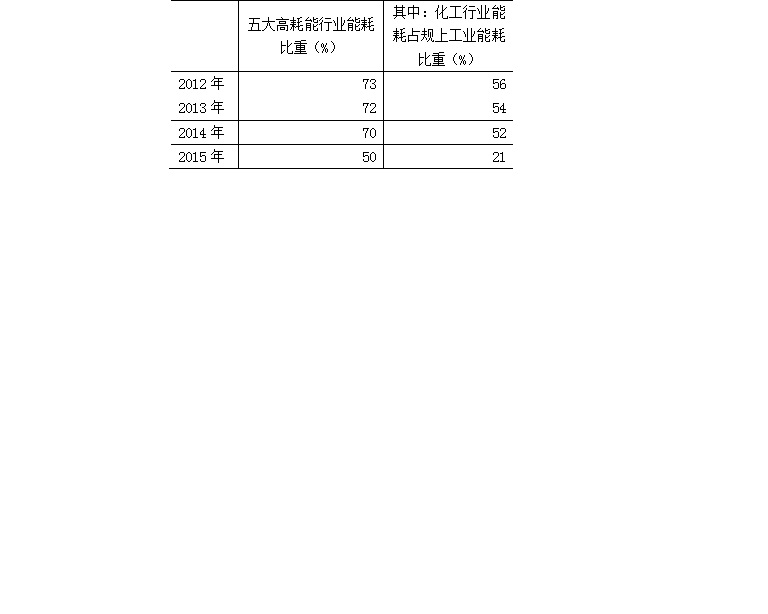 | | 五大高耗能行业能耗比重（%） | 其中：化工行业能耗占规上工业能耗比重（%） |
|---|---|---|
| 2012 年 | 73 | 56 |
| 2013 年 | 72 | 54 |
| 2014 年 | 70 | 52 |
| 2015 年 | 50 | 21 |